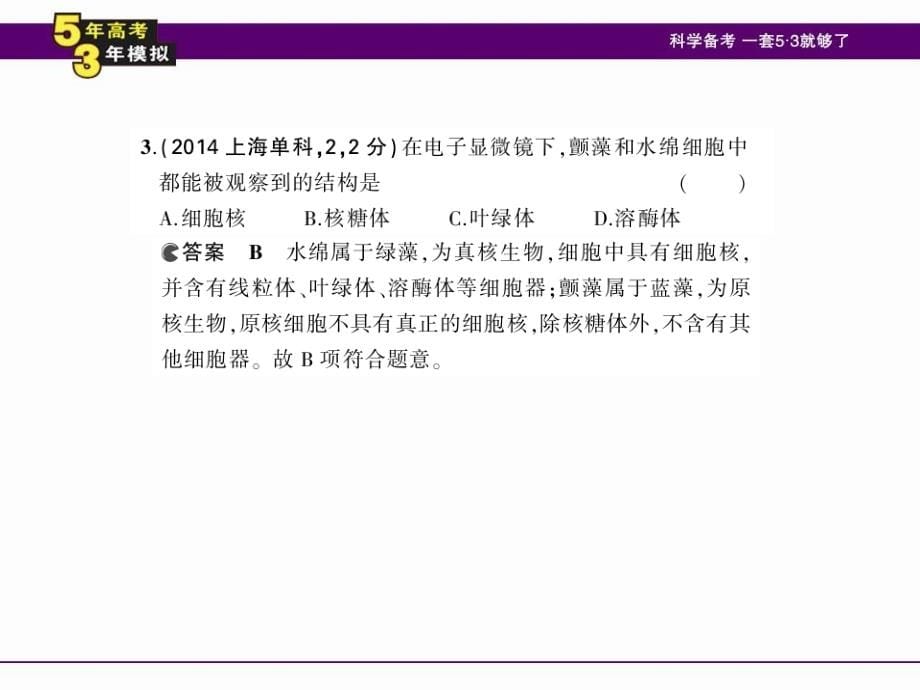 5年高考
3年模拟

科学备考 一套5·3就够了

3.(2014 上海单科,2,2 分)在电子显微镜下,颤藻和水绵细胞中都能被观察到的结构是 ( )
A.细胞核 B.核糖体 C.叶绿体 D.溶酶体

答案 B 水绵属于绿藻,为真核生物,细胞中具有细胞核,并含有线粒体、叶绿体、溶酶体等细胞器;颤藻属于蓝藻,为原核生物,原核细胞不具有真正的细胞核,除核糖体外,不含有其他细胞器。故 B 项符合题意。